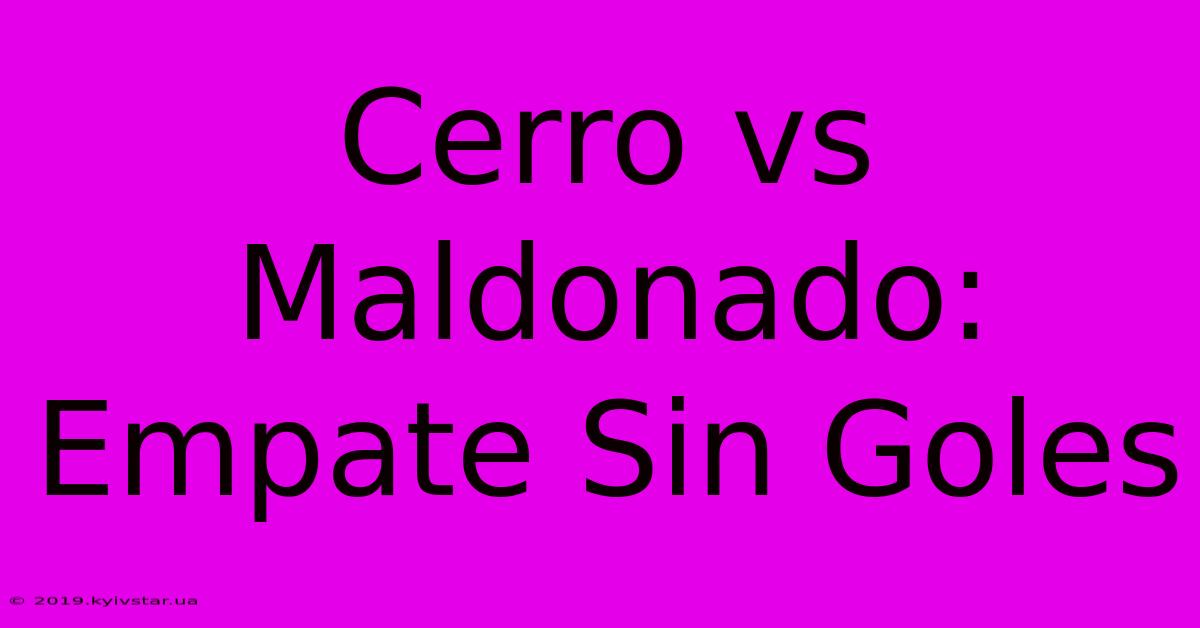 Cerro vs Maldonado: Empate Sin Goles

© 2019.kyivstar.ua